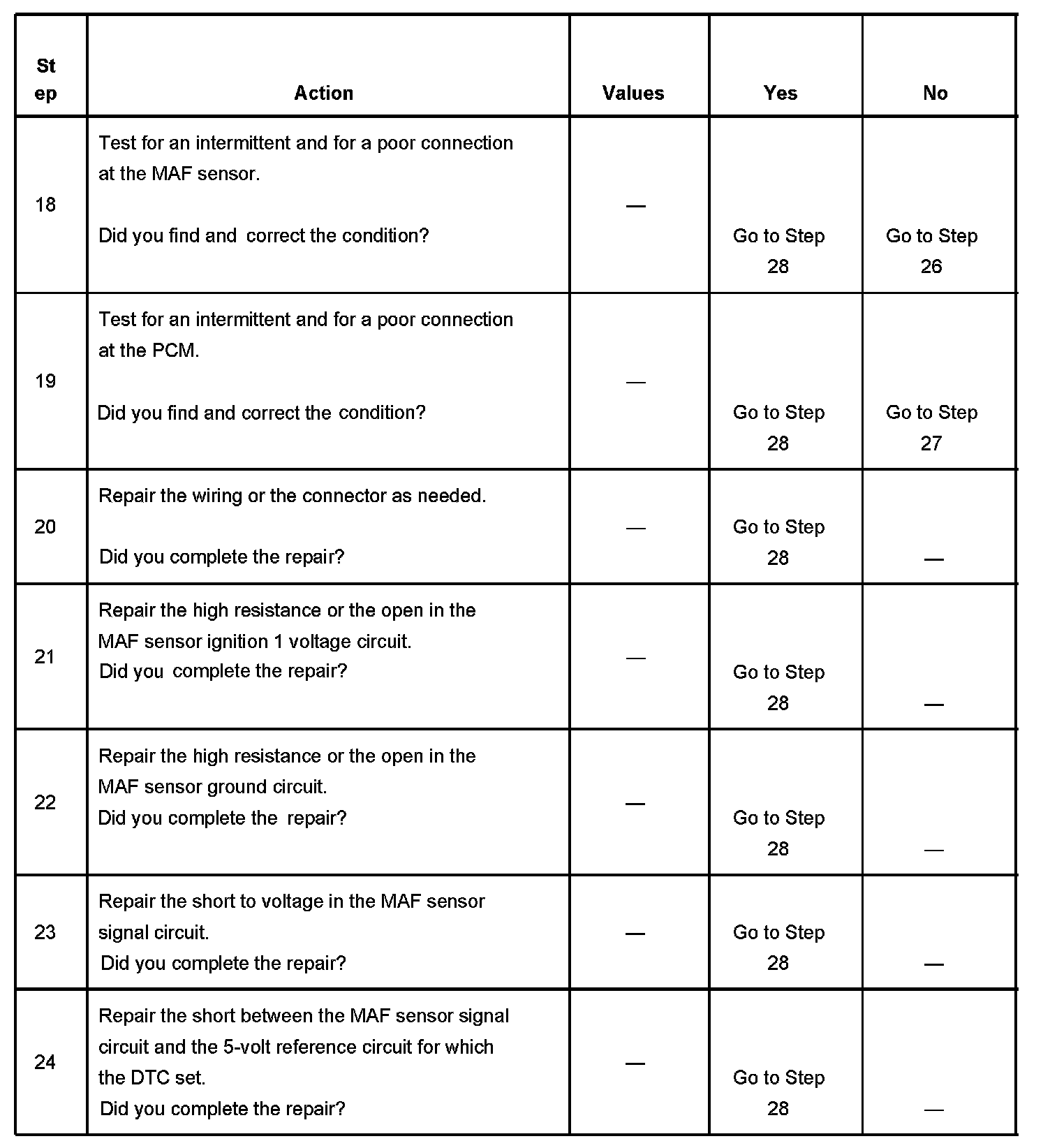 | Step | Action | Values | Yes | No |
|---|---|---|---|---|
| 18 | Test for an intermittent and for a poor connection at the MAF sensor. Did you find and correct the condition? | — | Go to Step 28 | Go to Step 26 |
| 19 | Test for an intermittent and for a poor connection at the PCM. Did you find and correct the condition? | — | Go to Step 28 | Go to Step 27 |
| 20 | Repair the wiring or the connector as needed. Did you complete the repair? | — | Go to Step 28 | — |
| 21 | Repair the high resistance or the open in the MAF sensor ignition 1 voltage circuit. Did you complete the repair? | — | Go to Step 28 | — |
| 22 | Repair the high resistance or the open in the MAF sensor ground circuit. Did you complete the repair? | — | Go to Step 28 | — |
| 23 | Repair the short to voltage in the MAF sensor signal circuit. Did you complete the repair? | — | Go to Step 28 | — |
| 24 | Repair the short between the MAF sensor signal circuit and the 5-volt reference circuit for which the DTC set. Did you complete the repair? | — | Go to Step 28 | — |